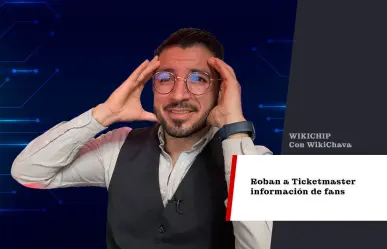 WIKICHIP
Con WikiChava

Roban a Ticketmaster información de fans